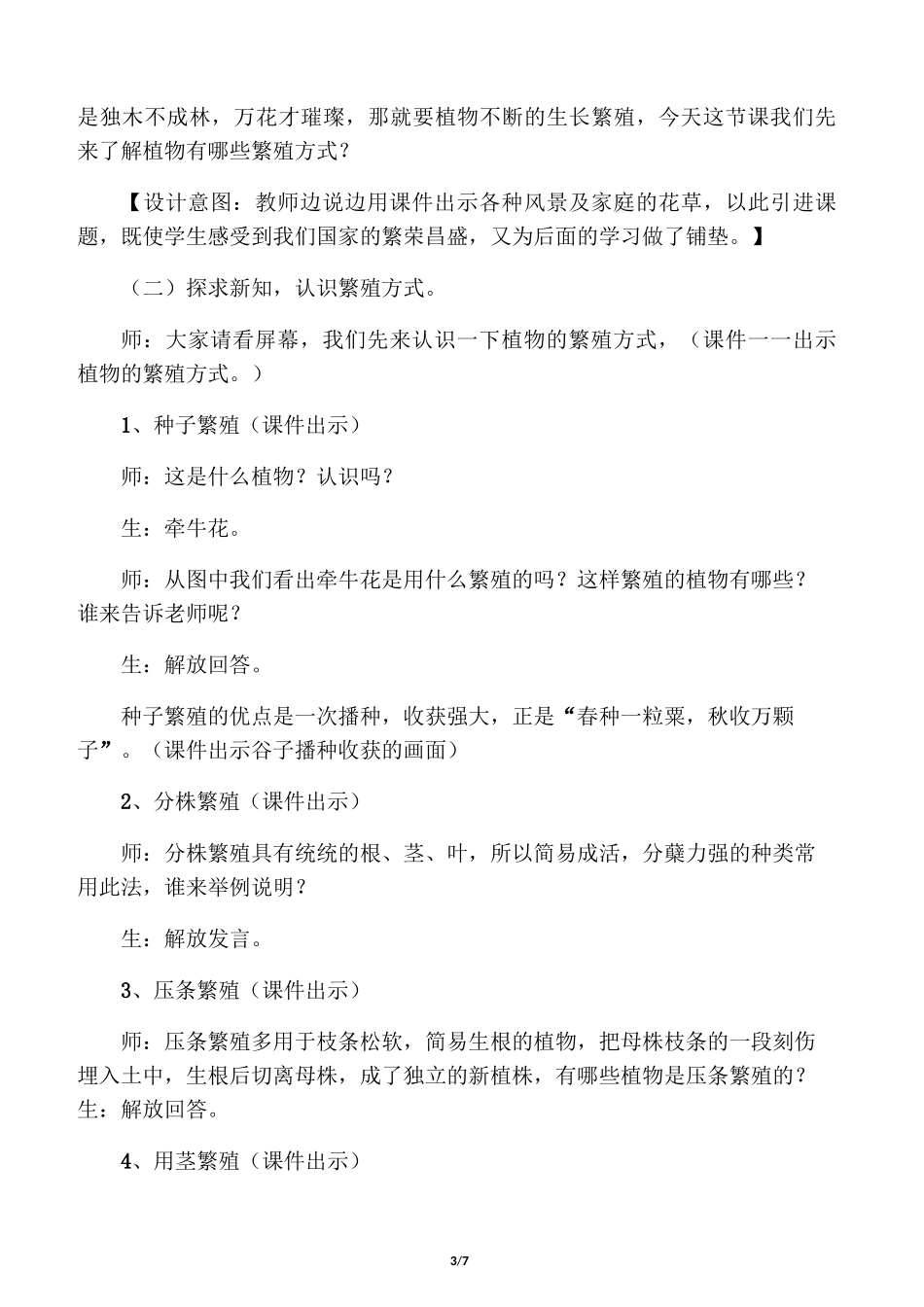 是独木不成林，万花才璀璨，那就要植物不断的生长繁殖，今天这节课我们先来了解植物有哪些繁殖方式？

【设计意图：教师边说边用课件出示各种风景及家庭的花草，以此引进课题，既使学生感受到我们国家的繁荣昌盛，又为后面的学习做了铺垫。】

（二）探求新知，认识繁殖方式。

师：大家请看屏幕，我们先来认识一下植物的繁殖方式，（课件一一出示植物的繁殖方式。）

1、种子繁殖（课件出示）

师：这是什么植物？认识吗？

生：牵牛花。

师：从图中我们看出牵牛花是用什么繁殖的吗？这样繁殖的植物有哪些？谁来告诉老师呢？

生：解放回答。

种子繁殖的优点是一次播种，收获强大，正是“春种一粒粟，秋收万颗子”。（课件出示谷子播种收获的画面）

2、分株繁殖（课件出示）

师：分株繁殖具有统统的根、茎、叶，所以简易成活，分蘖力强的种类常用此法，谁来举例说明？

生：解放发言。

3、压条繁殖（课件出示）

师：压条繁殖多用于枝条松软，简易生根的植物，把母株枝条的一段刻伤埋入土中，生根后切离母株，成了独立的新植株，有哪些植物是压条繁殖的？生：解放回答。

4、用茎繁殖（课件出示）

3/7